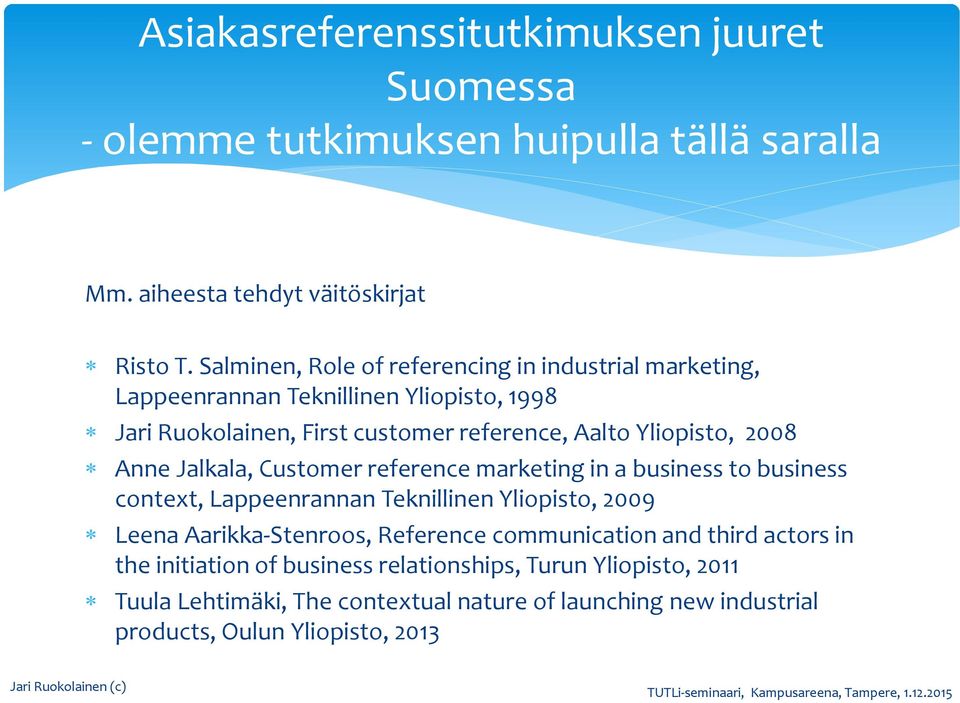 Asiakasreferenssitutkimuksen juuret Suomessa
- olemme tutkimuksen huipulla tällä saralla

Mm. aiheesta tehdyt väitöskirjat

* Risto T. Salminen, Role of referencing in industrial marketing, Lappeenrannan Teknillinen Yliopisto, 1998
* Jari Ruokolainen, First customer reference, Aalto Yliopisto, 2008
* Anne Jalkala, Customer reference marketing in a business to business context, Lappeenrannan Teknillinen Yliopisto, 2009
* Leena Aarikka-Stenroos, Reference communication and third actors in the initiation of business relationships, Turun Yliopisto, 2011
* Tuula Lehtimäki, The contextual nature of launching new industrial products, Oulun Yliopisto, 2013

Jari Ruokolainen (c)

TUTLi-seminaari, Kampusareena, Tampere, 1.12.2015